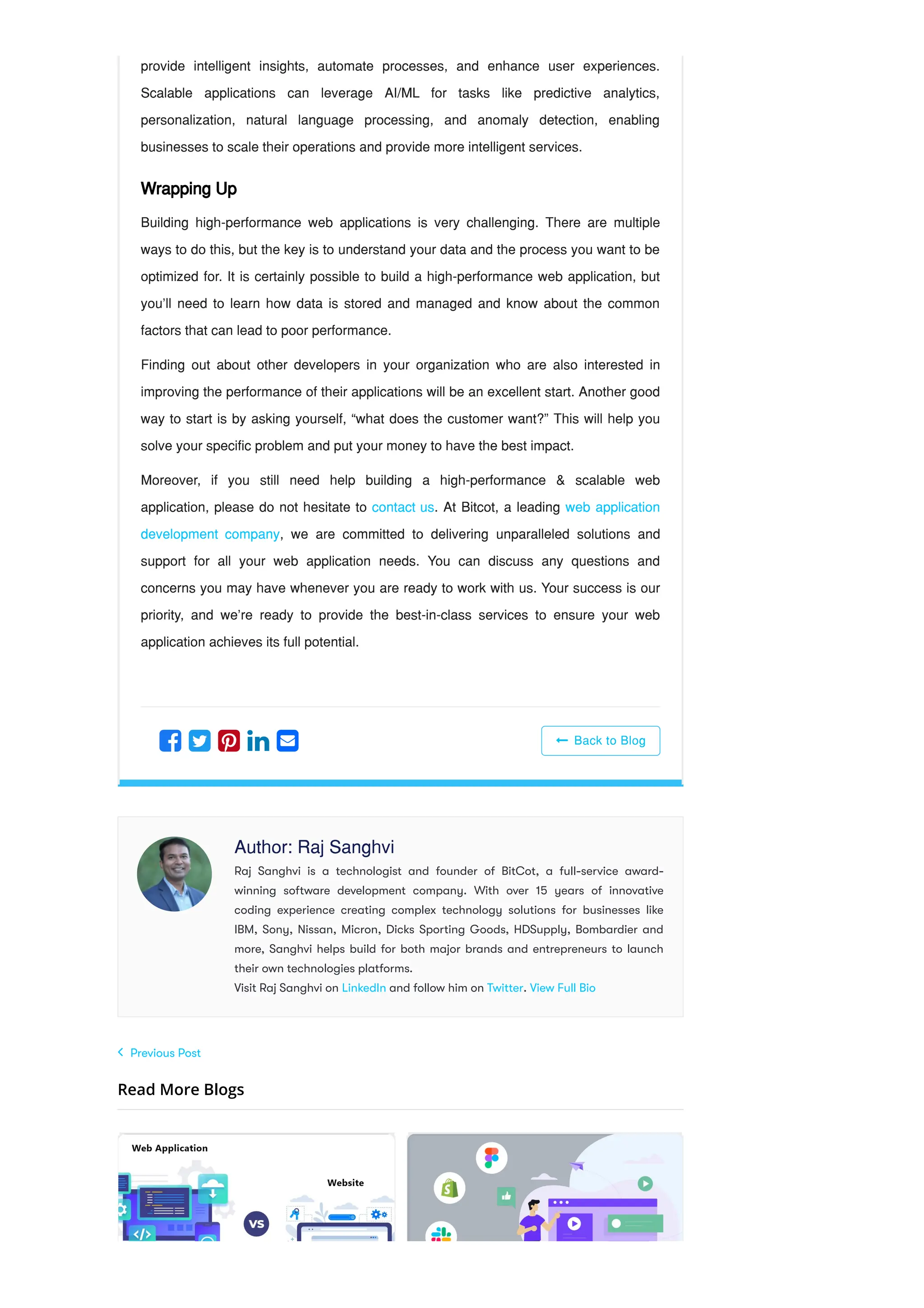 provide intelligent insights, automate processes, and enhance user experiences. Scalable applications can leverage AI/ML for tasks like predictive analytics, personalization, natural language processing, and anomaly detection, enabling businesses to scale their operations and provide more intelligent services.

Wrapping Up

Building high-performance web applications is very challenging. There are multiple ways to do this, but the key is to understand your data and the process you want to be optimized for. It is certainly possible to build a high-performance web application, but you'll need to learn how data is stored and managed and know about the common factors that can lead to poor performance.

Finding out about other developers in your organization who are also interested in improving the performance of their applications will be an excellent start. Another good way to start is by asking yourself, "what does the customer want?" This will help you solve your specific problem and put your money to have the best impact.

Moreover, if you still need help building a high-performance & scalable web application, please do not hesitate to contact us. At Bitcot, a leading web application development company, we are committed to delivering unparalleled solutions and support for all your web application needs. You can discuss any questions and concerns you may have whenever you are ready to work with us. Your success is our priority, and we're ready to provide the best-in-class services to ensure your web application achieves its full potential.

Back to Blog

Author: Raj Sanghvi

Raj Sanghvi is a technologist and founder of BitCot, a full-service award-winning software development company. With over 15 years of innovative coding experience creating complex technology solutions for businesses like IBM, Sony, Nissan, Micron, Dicks Sporting Goods, HDSupply, Bombardier and more, Sanghvi helps build for both major brands and entrepreneurs to launch their own technologies platforms.
Visit Raj Sanghvi on LinkedIn and follow him on Twitter. View Full Bio

Previous Post

Read More Blogs

Web Application

Website

VS